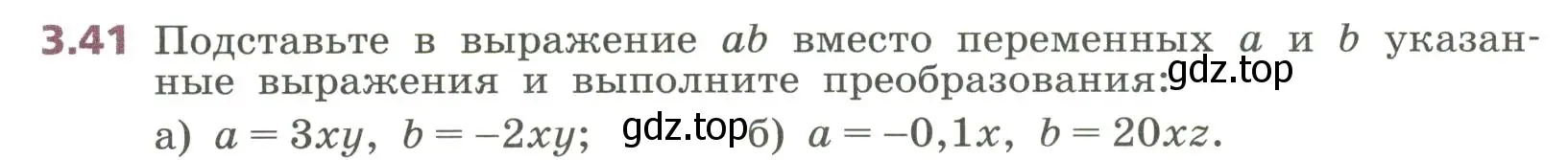 3.41 Подставьте в выражение $ab$ вместо переменных $a$ и $b$ указанные выражения и выполните преобразования: gdz.top

а) $a = 3xy$, $b = -2xy$; gdz.top б) $a = -0,1x$, $b = 20xz$.